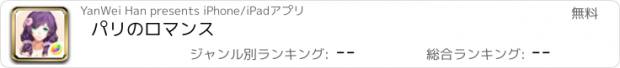 YanWei Han presents iPhone/iPadアプリ

無料

パリのロマンス

ジャンル別ランキング: --

総合ランキング: --